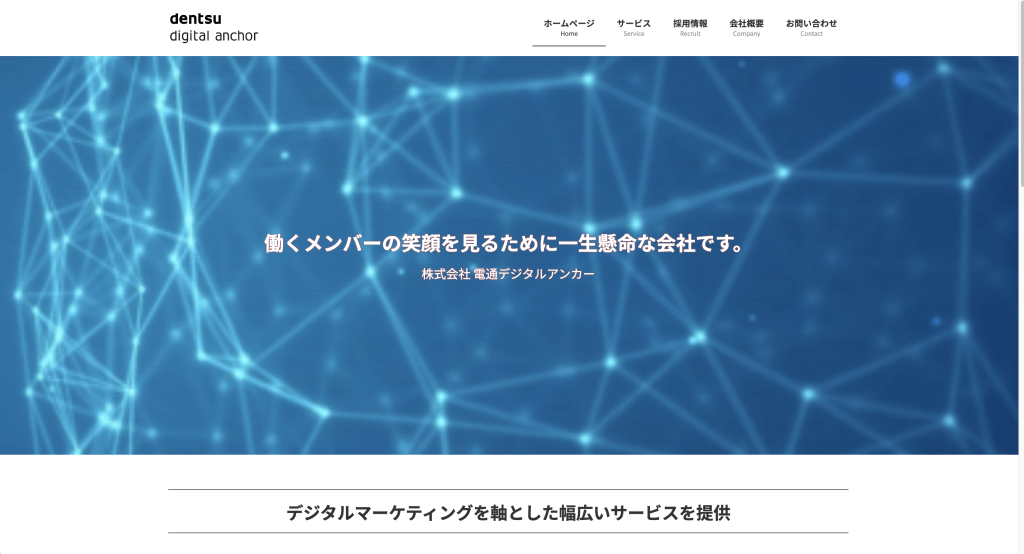 dentsu
digital anchor

ホームページ
Home
サービス
Service
採用情報
Recruit
会社概要
Company
お問い合わせ
Contact

働くメンバーの笑顔を見るために一生懸命な会社です。

株式会社 電通デジタルアンカー

デジタルマーケティングを軸とした幅広いサービスを提供